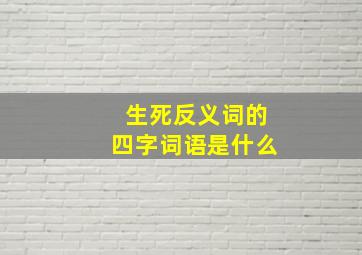 生死反义词的
四字词语是什么